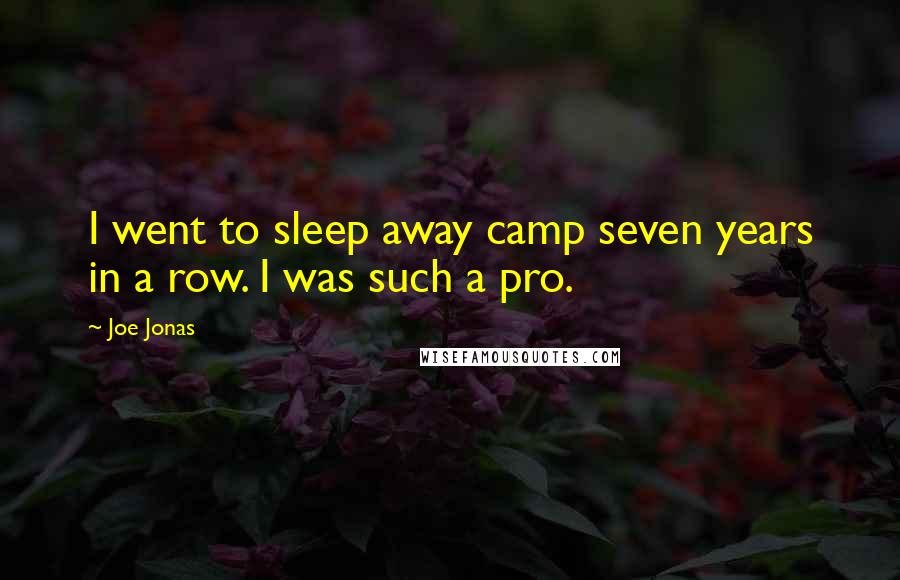 I went to sleep away camp seven years in a row. I was such a pro.

~ Joe Jonas

WISEFAMOUSQUOTES.COM